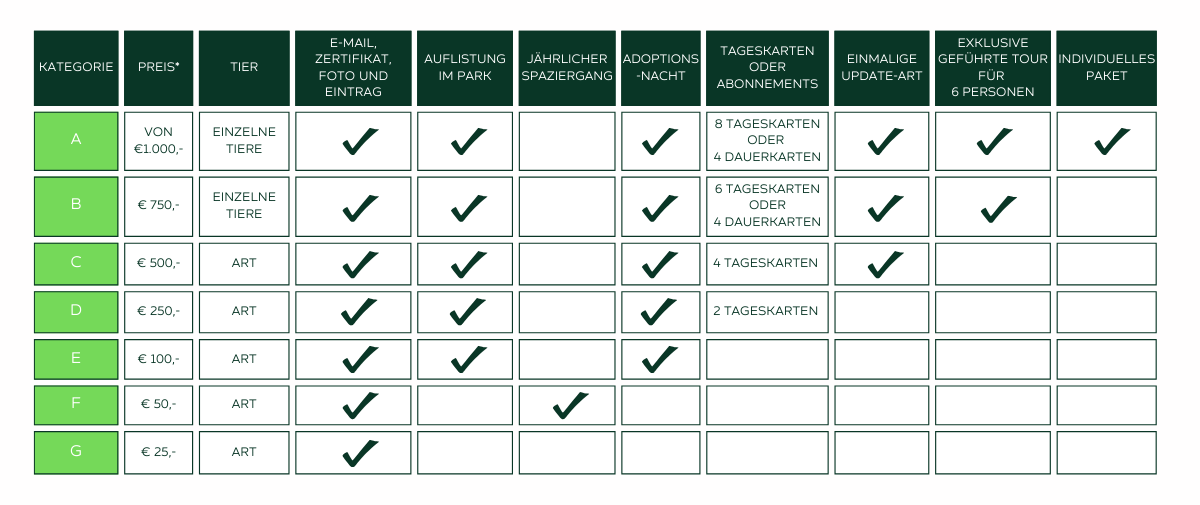 | KATEGORIE | PREIS* | TIER | E-MAIL, ZERTIFIKAT, FOTO UND EINTRAG | AUFLISTUNG IM PARK | JÄHRLICHER SPAZIERGANG | ADOPTIONS-NACHT | TAGESKARTEN ODER ABONNEMENTS | EINMALIGE UPDATE-ART | EXKLUSIVE GEFÜHRTE TOUR FÜR 6 PERSONEN | INDIVIDUELLES PAKET |
|---|---|---|---|---|---|---|---|---|---|---|
| A | VON €1.000,- | EINZELNE TIERE | ✓ | ✓ | | ✓ | 8 TAGESKARTEN ODER 4 DAUERKARTEN | ✓ | ✓ | ✓ |
| B | € 750,- | EINZELNE TIERE | ✓ | ✓ | | ✓ | 6 TAGESKARTEN ODER 4 DAUERKARTEN | ✓ | ✓ | |
| C | € 500,- | ART | ✓ | ✓ | | ✓ | 4 TAGESKARTEN | ✓ | | |
| D | € 250,- | ART | ✓ | ✓ | | ✓ | 2 TAGESKARTEN | | | |
| E | € 100,- | ART | ✓ | ✓ | | ✓ | | | | |
| F | € 50,- | ART | ✓ | | ✓ | | | | | |
| G | € 25,- | ART | ✓ | | | | | | | |